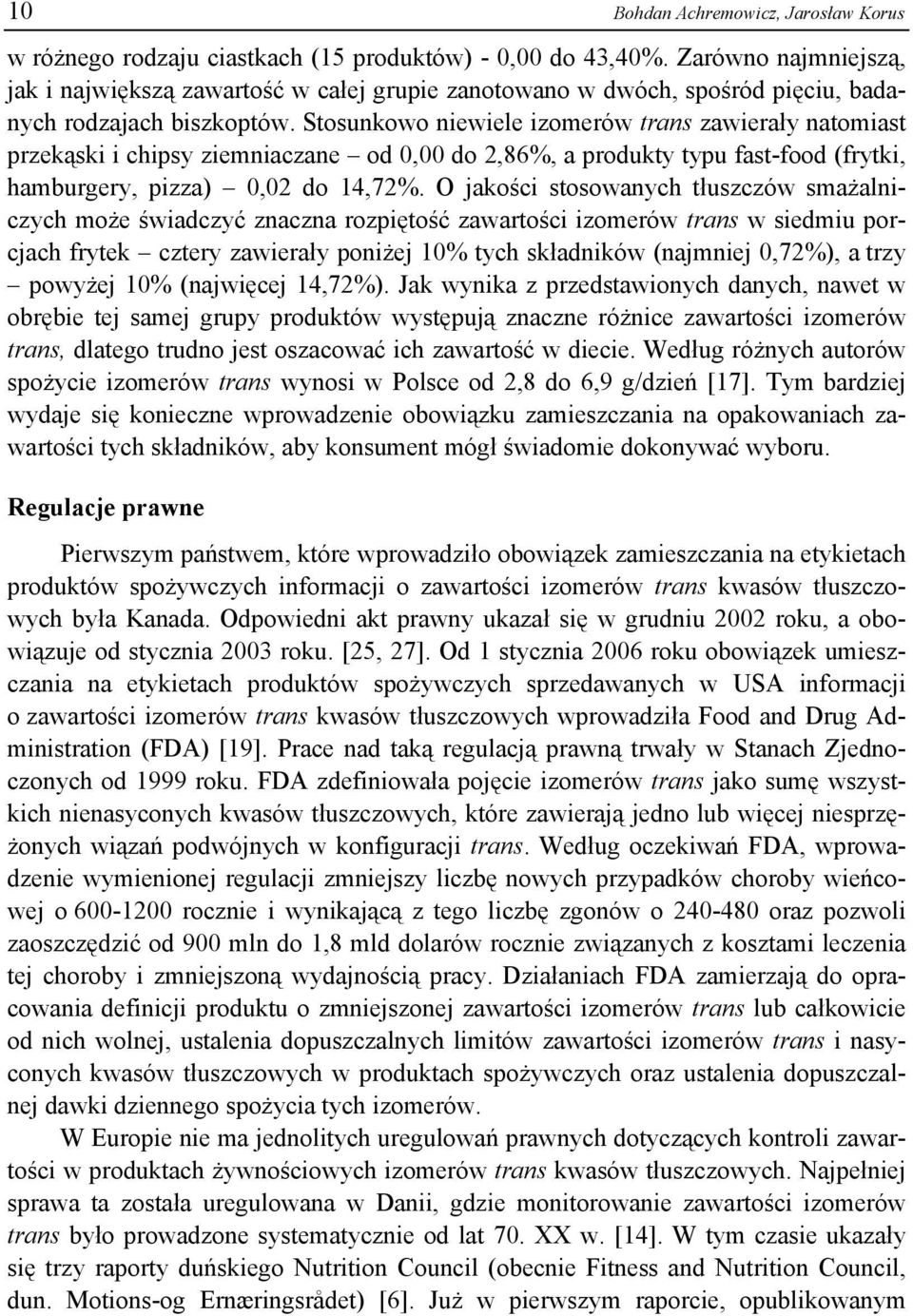 10 Bohdan Achremowicz, Jarosław Korus

w różnego rodzaju ciastkach (15 produktów) - 0,00 do 43,40%. Zarówno najmniejszą, jak i największą zawartość w całej grupie zanotowano w dwóch, spośród pięciu, badanych rodzajach biszkoptów. Stosunkowo niewiele izomerów trans zawierały natomiast przekąski i chipsy ziemniaczane – od 0,00 do 2,86%, a produkty typu fast-food (frytki, hamburgery, pizza) – 0,02 do 14,72%. O jakości stosowanych tłuszczów smażalniczych może świadczyć znaczna rozpiętość zawartości izomerów trans w siedmiu porcjach frytek – cztery zawierały poniżej 10% tych składników (najmniej 0,72%), a trzy – powyżej 10% (najwięcej 14,72%). Jak wynika z przedstawionych danych, nawet w obrębie tej samej grupy produktów występują znaczne różnice zawartości izomerów trans, dlatego trudno jest oszacować ich zawartość w diecie. Według różnych autorów spożycie izomerów trans wynosi w Polsce od 2,8 do 6,9 g/dzień [17]. Tym bardziej wydaje się konieczne wprowadzenie obowiązku zamieszczania na opakowaniach zawartości tych składników, aby konsument mógł świadomie dokonywać wyboru.

Regulacje prawne

Pierwszym państwem, które wprowadziło obowiązek zamieszczania na etykietach produktów spożywczych informacji o zawartości izomerów trans kwasów tłuszczowych była Kanada. Odpowiedni akt prawny ukazał się w grudniu 2002 roku, a obowiązuje od stycznia 2003 roku. [25, 27]. Od 1 stycznia 2006 roku obowiązek umieszczania na etykietach produktów spożywczych sprzedawanych w USA informacji o zawartości izomerów trans kwasów tłuszczowych wprowadziła Food and Drug Administration (FDA) [19]. Prace nad taką regulacją prawną trwały w Stanach Zjednoczonych od 1999 roku. FDA zdefiniowała pojęcie izomerów trans jako sumę wszystkich nienasyconych kwasów tłuszczowych, które zawierają jedno lub więcej niesprzężonych wiązań podwójnych w konfiguracji trans. Według oczekiwań FDA, wprowadzenie wymienionej regulacji zmniejszy liczbę nowych przypadków choroby wieńcowej o 600-1200 rocznie i wynikającą z tego liczbę zgonów o 240-480 oraz pozwoli zaoszczędzić od 900 mln do 1,8 mld dolarów rocznie związanych z kosztami leczenia tej choroby i zmniejszoną wydajnością pracy. Działaniach FDA zamierzają do opracowania definicji produktu o zmniejszonej zawartości izomerów trans lub całkowicie od nich wolnej, ustalenia dopuszczalnych limitów zawartości izomerów trans i nasyconych kwasów tłuszczowych w produktach spożywczych oraz ustalenia dopuszczalnej dawki dziennego spożycia tych izomerów.

W Europie nie ma jednolitych uregulowań prawnych dotyczących kontroli zawartości w produktach żywnościowych izomerów trans kwasów tłuszczowych. Najpełniej sprawa ta została uregulowana w Danii, gdzie monitorowanie zawartości izomerów trans było prowadzone systematycznie od lat 70. XX w. [14]. W tym czasie ukazały się trzy raporty duńskiego Nutrition Council (obecnie Fitness and Nutrition Council, dun. Motions-og Ernæringsrådet) [6]. Już w pierwszym raporcie, opublikowanym